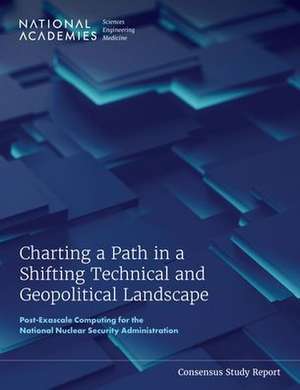 NATIONAL ACADEMIES Sciences Engineering Medicine

Charting a Path in a Shifting Technical and Geopolitical Landscape

Post-Exascale Computing for the National Nuclear Security Administration

Consensus Study Report